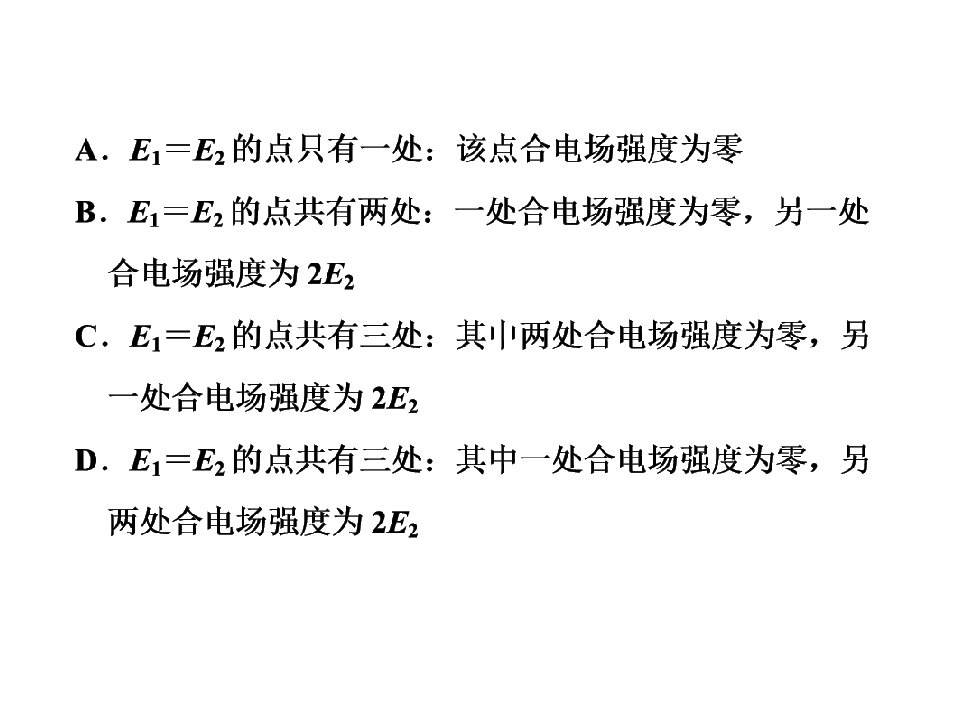 A．$E_1=E_2$的点只有一处：该点合电场强度为零

B．$E_1=E_2$的点共有两处：一处合电场强度为零，另一处合电场强度为$2E_2$

C．$E_1=E_2$的点共有三处：其中两处合电场强度为零，另一处合电场强度为$2E_2$

D．$E_1=E_2$的点共有三处：其中一处合电场强度为零，另两处合电场强度为$2E_2$